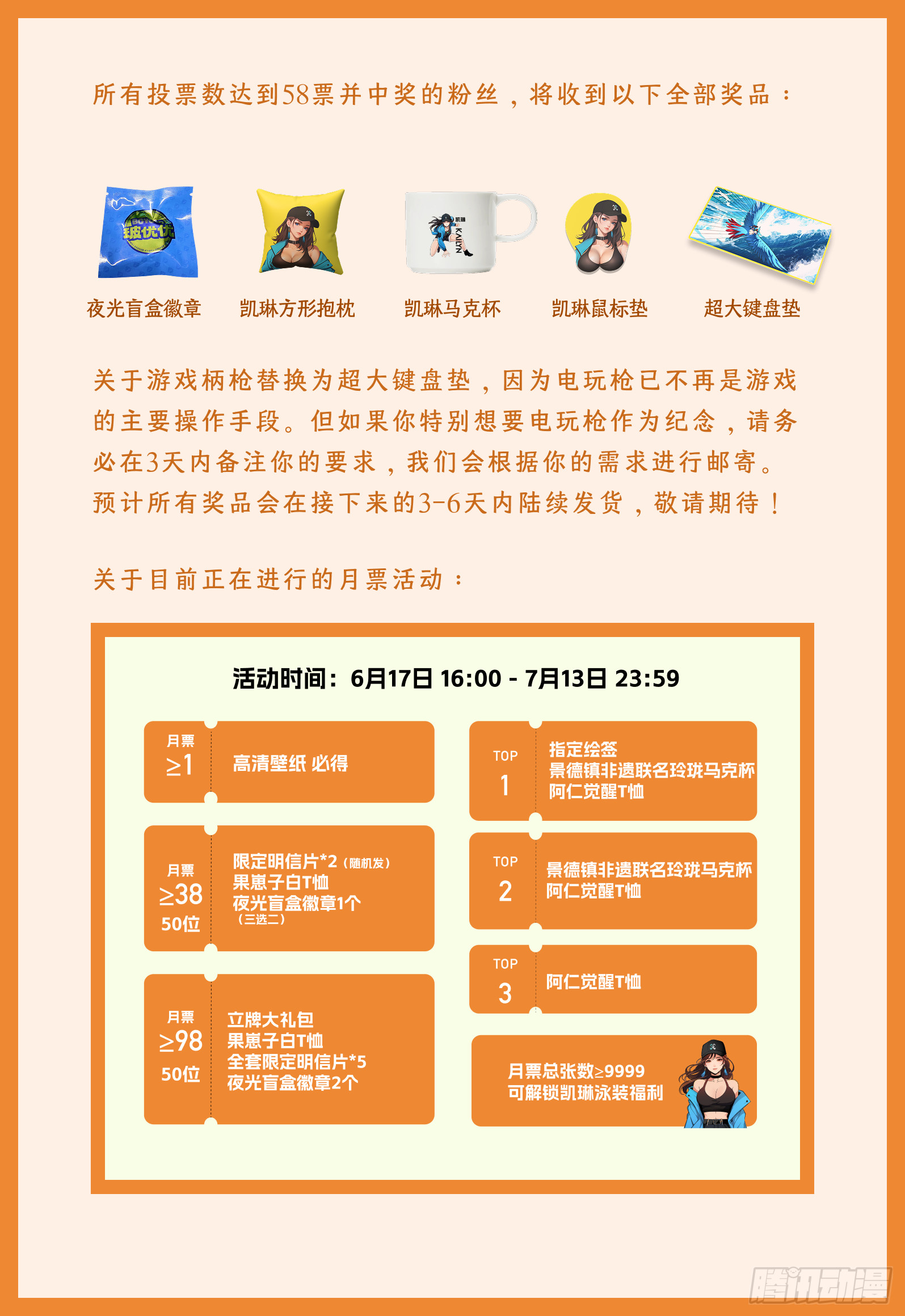 所有投票数达到58票并中奖的粉丝，将收到以下全部奖品：

夜光盲盒徽章

凯琳方形抱枕

凯琳马克杯

凯琳鼠标垫

超大键盘垫

关于游戏柄枪替换为超大键盘垫，因为电玩枪已不再是游戏的主要操作手段。但如果你特别想要电玩枪作为纪念，请务必在3天内备注你的要求，我们会根据你的需求进行邮寄。预计所有奖品会在接下来的3-6天内陆续发货，敬请期待！

关于目前正在进行的月票活动：

活动时间：6月17日 16:00 - 7月13日 23:59

月票
≥1
高清壁纸 必得

月票
≥38
50位
限定明信片*2（随机发）
果崽子白T恤
夜光盲盒徽章1个
（三选二）

月票
≥98
50位
立牌大礼包
果崽子白T恤
全套限定明信片*5
夜光盲盒徽章2个

TOP
1
指定绘签
景德镇非遗联名玲珑马克杯
阿仁觉醒T恤

TOP
2
景德镇非遗联名玲珑马克杯
阿仁觉醒T恤

TOP
3
阿仁觉醒T恤

月票总张数≥9999
可解锁凯琳泳装福利

腾讯动漫